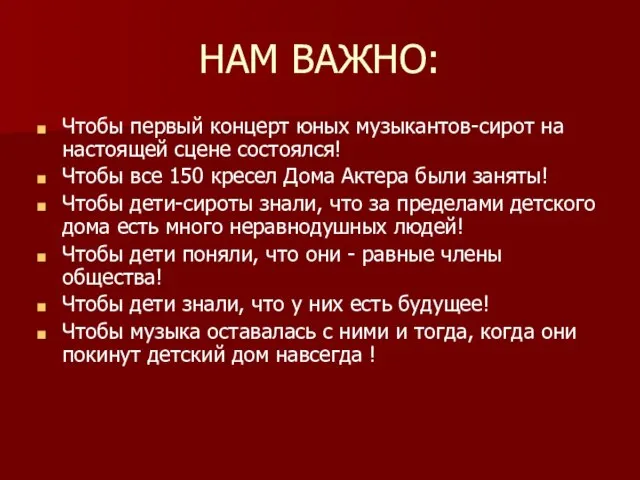 НАМ ВАЖНО:

Чтобы первый концерт юных музыкантов-сирот на настоящей сцене состоялся!

Чтобы все 150 кресел Дома Актера были заняты!

Чтобы дети-сироты знали, что за пределами детского дома есть много неравнодушных людей!

Чтобы дети поняли, что они - равные члены общества!

Чтобы дети знали, что у них есть будущее!

Чтобы музыка оставалась с ними и тогда, когда они покинут детский дом навсегда !